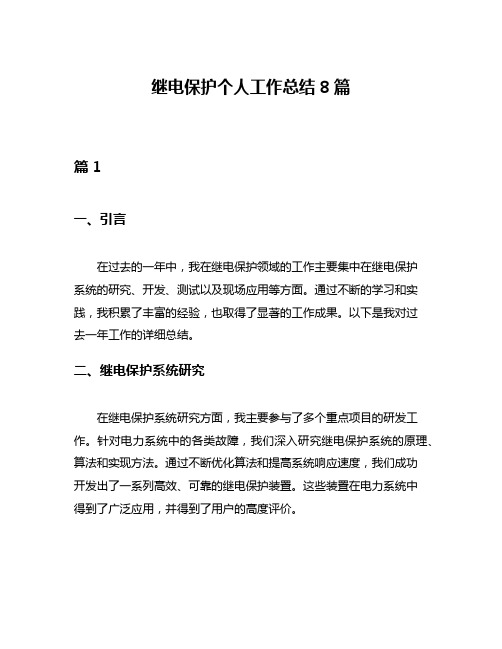 继电保护个人工作总结 8 篇

篇 1

一、引言

在过去的一年中，我在继电保护领域的工作主要集中在继电保护系统的研究、开发、测试以及现场应用等方面。通过不断的学习和实践，我积累了丰富的经验，也取得了显著的工作成果。以下是我对过去一年工作的详细总结。

二、继电保护系统研究

在继电保护系统研究方面，我主要参与了多个重点项目的研发工作。针对电力系统中的各类故障，我们深入研究继电保护系统的原理、算法和实现方法。通过不断优化算法和提高系统响应速度，我们成功开发出了一系列高效、可靠的继电保护装置。这些装置在电力系统中得到了广泛应用，并得到了用户的高度评价。